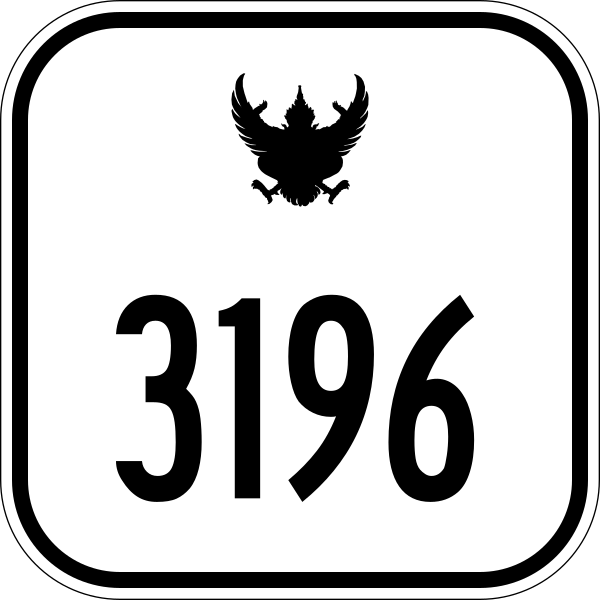 3196